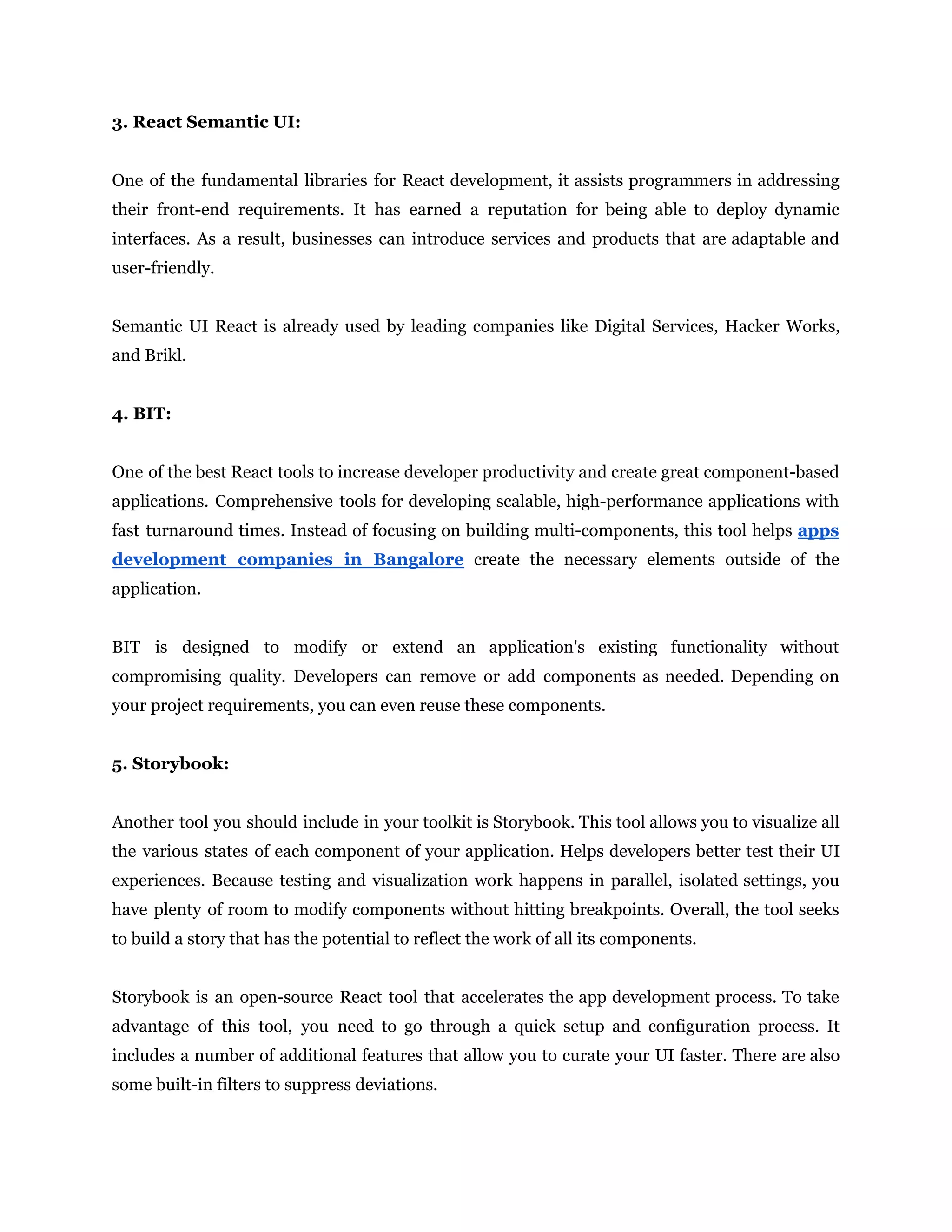 3. React Semantic UI:

One of the fundamental libraries for React development, it assists programmers in addressing their front-end requirements. It has earned a reputation for being able to deploy dynamic interfaces. As a result, businesses can introduce services and products that are adaptable and user-friendly.

Semantic UI React is already used by leading companies like Digital Services, Hacker Works, and Brikl.

4. BIT:

One of the best React tools to increase developer productivity and create great component-based applications. Comprehensive tools for developing scalable, high-performance applications with fast turnaround times. Instead of focusing on building multi-components, this tool helps apps development companies in Bangalore create the necessary elements outside of the application.

BIT is designed to modify or extend an application's existing functionality without compromising quality. Developers can remove or add components as needed. Depending on your project requirements, you can even reuse these components.

5. Storybook:

Another tool you should include in your toolkit is Storybook. This tool allows you to visualize all the various states of each component of your application. Helps developers better test their UI experiences. Because testing and visualization work happens in parallel, isolated settings, you have plenty of room to modify components without hitting breakpoints. Overall, the tool seeks to build a story that has the potential to reflect the work of all its components.

Storybook is an open-source React tool that accelerates the app development process. To take advantage of this tool, you need to go through a quick setup and configuration process. It includes a number of additional features that allow you to curate your UI faster. There are also some built-in filters to suppress deviations.